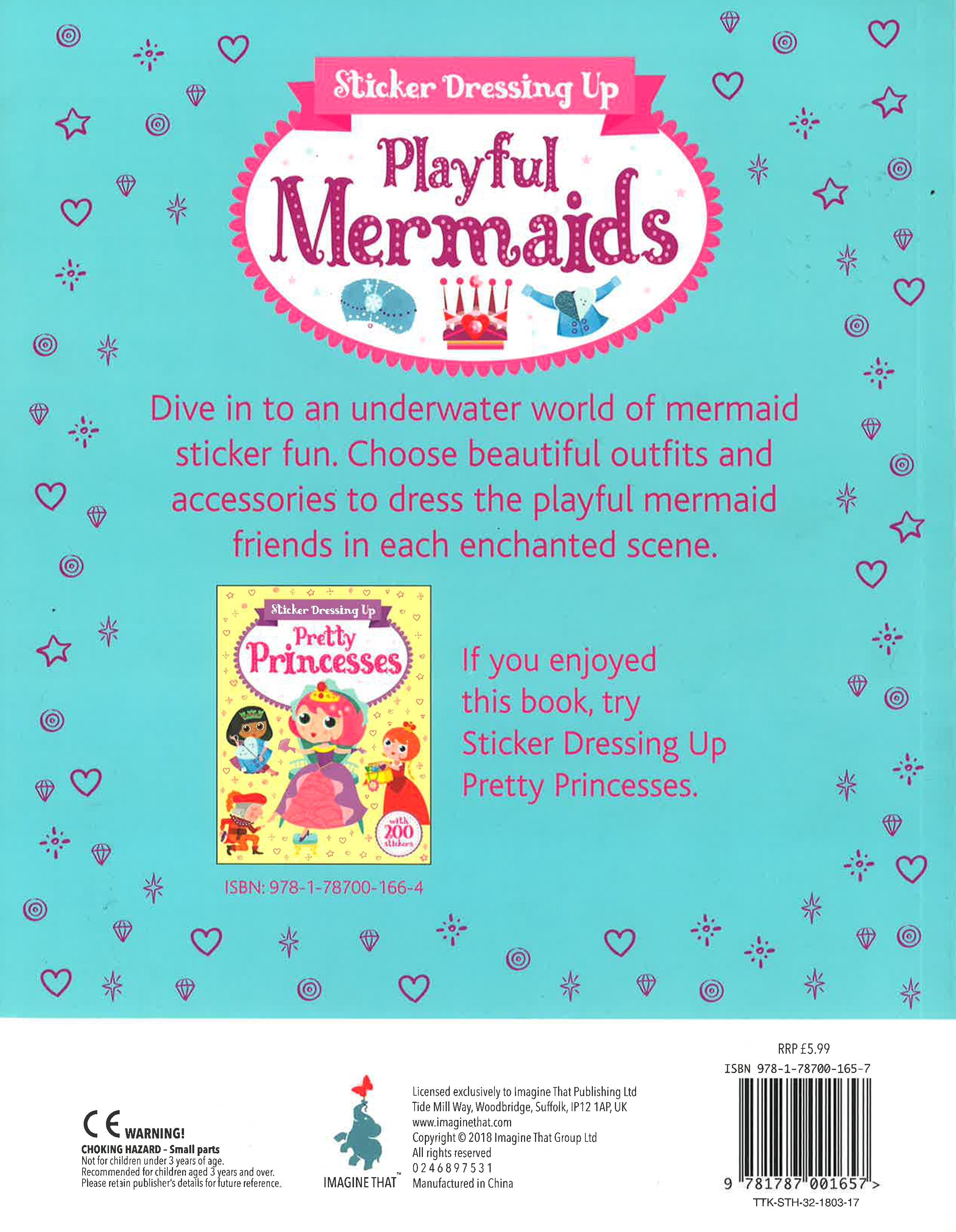 Sticker Dressing Up

Playful Mermaids

Dive in to an underwater world of mermaid sticker fun. Choose beautiful outfits and accessories to dress the playful mermaid friends in each enchanted scene.

Sticker Dressing Up

Pretty Princesses

with 200 stickers

ISBN: 978-1-78700-166-4

If you enjoyed this book, try Sticker Dressing Up Pretty Princesses.

CE WARNING!
CHOKING HAZARD - Small parts
Not for children under 3 years of age.
Recommended for children aged 3 years and over.
Please retain publisher's details for future reference.

IMAGINE THAT™

Licensed exclusively to Imagine That Publishing Ltd
Tide Mill Way, Woodbridge, Suffolk, IP12 1AP, UK
www.imaginethat.com
Copyright © 2018 Imagine That Group Ltd
All rights reserved
0 2 4 6 8 9 7 5 3 1
Manufactured in China

RRP £5.99
ISBN 978-1-78700-165-7
9 781787 001657 >
TTK-STH-32-1803-17